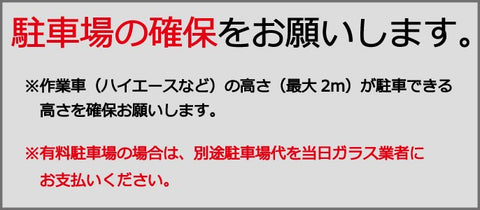 駐車場の確保をお願いします。

※作業車（ハイエースなど）の高さ（最大 2m）が駐車できる高さを確保お願いします。

※有料駐車場の場合は、別途駐車場代を当日ガラス業者にお支払いください。